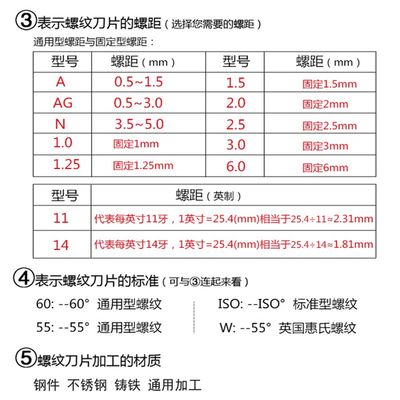 ③表示螺纹刀片的螺距（选择您需要的螺距）

通用型螺距与固定型螺距：

| 型号 | 螺距（mm） | 型号 | 螺距（mm） |
|---|---|---|---|
| A | 0.5~1.5 | 1.5 | 固定1.5mm |
| AG | 0.5~3.0 | 2.0 | 固定2mm |
| N | 3.5~5.0 | 2.5 | 固定2.5mm |
| 1.0 | 固定1mm | 3.0 | 固定3mm |
| 1.25 | 固定1.25mm | 6.0 | 固定6mm |

| 型号 | 螺距（英制） |
|---|---|
| 11 | 代表每英寸11牙，1英寸=25.4(mm)相当于25.4÷11≈2.31mm |
| 14 | 代表每英寸14牙，1英寸=25.4(mm)相当于25.4÷14≈1.81mm |

④表示螺纹刀片的标准（可与③连起来看）

60: --60° 通用型螺纹

55: --55° 通用型螺纹

ISO: --ISO° 标准型螺纹

W: --55° 英国惠氏螺纹

⑤螺纹刀片加工的材质

钢件 不锈钢 铸铁 通用加工